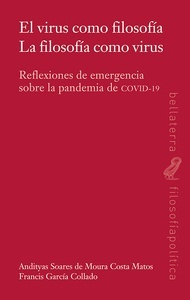 El virus como filosofía
La filosofía como virus

Reflexiones de emergencia sobre la pandemia de COVID-19

bellaterra

filosofíapolítica

Andityas Soares de Moura Costa Matos
Francis García Collado